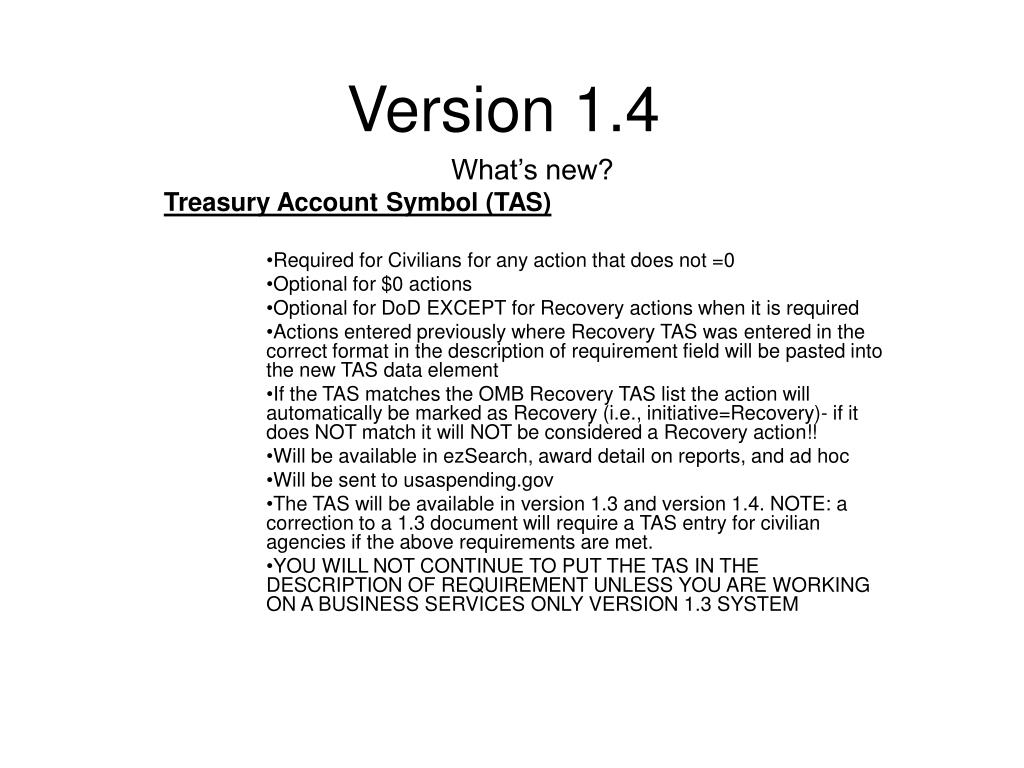 Version 1.4

What’s new?

Treasury Account Symbol (TAS)

•Required for Civilians for any action that does not =0
•Optional for \$0 actions
•Optional for DoD EXCEPT for Recovery actions when it is required
•Actions entered previously where Recovery TAS was entered in the correct format in the description of requirement field will be pasted into the new TAS data element
•If the TAS matches the OMB Recovery TAS list the action will automatically be marked as Recovery (i.e., initiative=Recovery)- if it does NOT match it will NOT be considered a Recovery action!!
•Will be available in ezSearch, award detail on reports, and ad hoc
•Will be sent to usaspending.gov
•The TAS will be available in version 1.3 and version 1.4. NOTE: a correction to a 1.3 document will require a TAS entry for civilian agencies if the above requirements are met.
•YOU WILL NOT CONTINUE TO PUT THE TAS IN THE DESCRIPTION OF REQUIREMENT UNLESS YOU ARE WORKING ON A BUSINESS SERVICES ONLY VERSION 1.3 SYSTEM